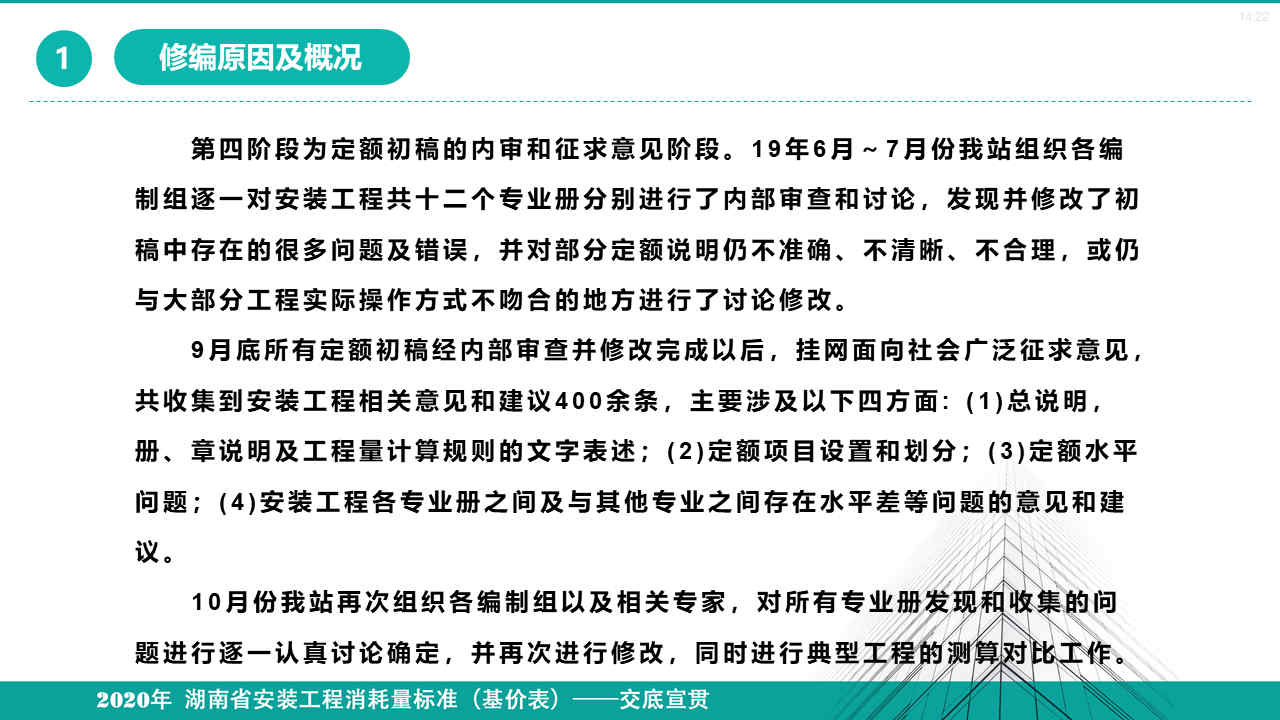 14:22

1 修编原因及概况

第四阶段为定额初稿的内审和征求意见阶段。19年6月～7月份我站组织各编制组逐一对安装工程共十二个专业册分别进行了内部审查和讨论，发现并修改了初稿中存在的很多问题及错误，并对部分定额说明仍不准确、不清晰、不合理，或仍与大部分工程实际操作方式不吻合的地方进行了讨论修改。

9月底所有定额初稿经内部审查并修改完成以后，挂网面向社会广泛征求意见，共收集到安装工程相关意见和建议400余条，主要涉及以下四方面：(1)总说明，册、章说明及工程量计算规则的文字表述；(2)定额项目设置和划分；(3)定额水平问题；(4)安装工程各专业册之间及与其他专业之间存在水平差等问题的意见和建议。

10月份我站再次组织各编制组以及相关专家，对所有专业册发现和收集的问题进行逐一认真讨论确定，并再次进行修改，同时进行典型工程的测算对比工作。

2020年 湖南省安装工程消耗量标准（基价表）——交底宣贯